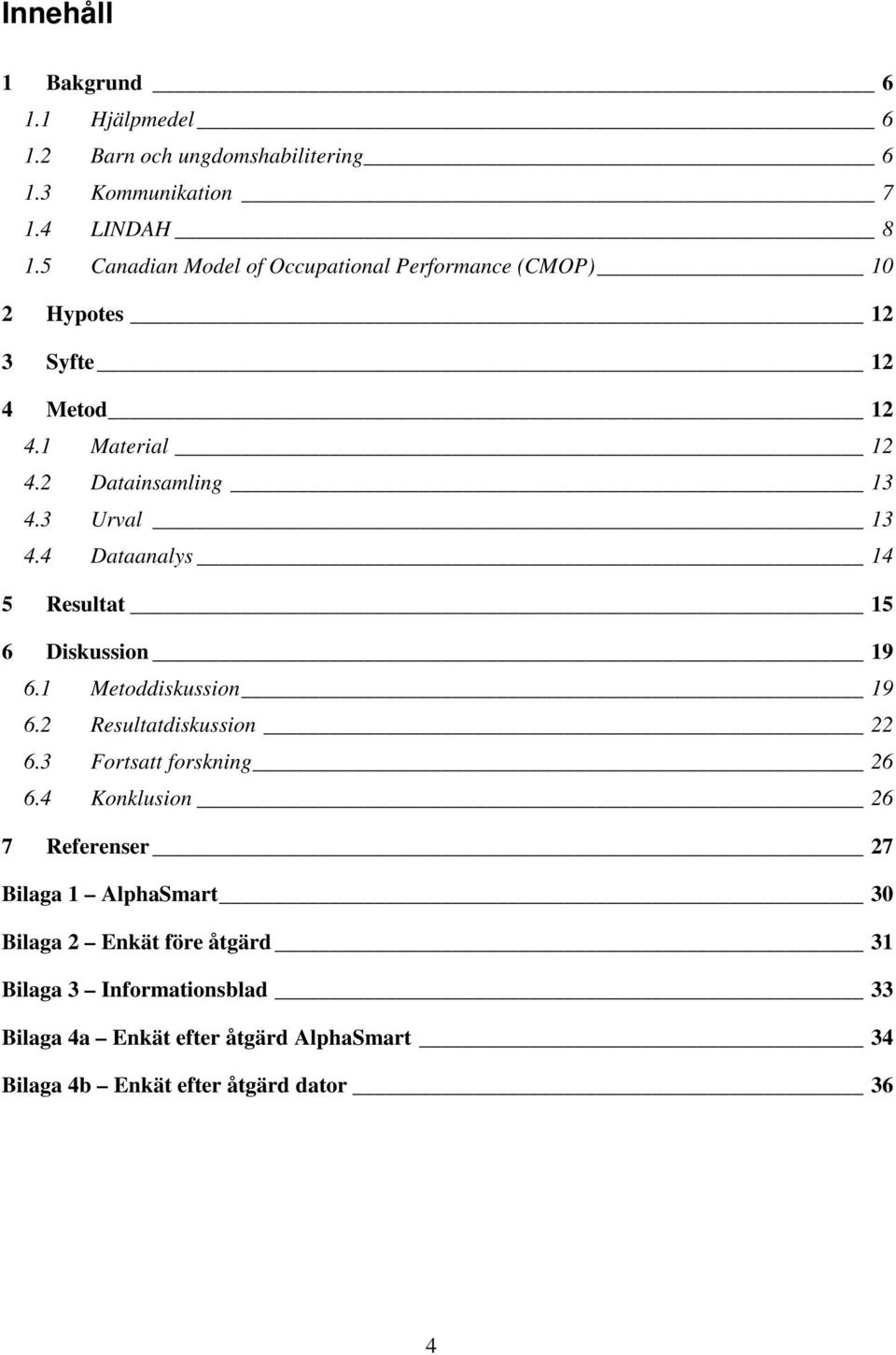 Innehåll

1 Bakgrund 6
1.1 Hjälpmedel 6
1.2 Barn och ungdomshabilitering 6
1.3 Kommunikation 7
1.4 LINDAH 8
1.5 Canadian Model of Occupational Performance (CMOP) 10

2 Hypotes 12

3 Syfte 12

4 Metod 12
4.1 Material 12
4.2 Datainsamling 13
4.3 Urval 13
4.4 Dataanalys 14

5 Resultat 15

6 Diskussion 19
6.1 Metoddiskussion 19
6.2 Resultatdiskussion 22
6.3 Fortsatt forskning 26
6.4 Konklusion 26

7 Referenser 27

Bilaga 1 – AlphaSmart 30

Bilaga 2 – Enkät före åtgärd 31

Bilaga 3 – Informationsblad 33

Bilaga 4a – Enkät efter åtgärd AlphaSmart 34

Bilaga 4b – Enkät efter åtgärd dator 36

4